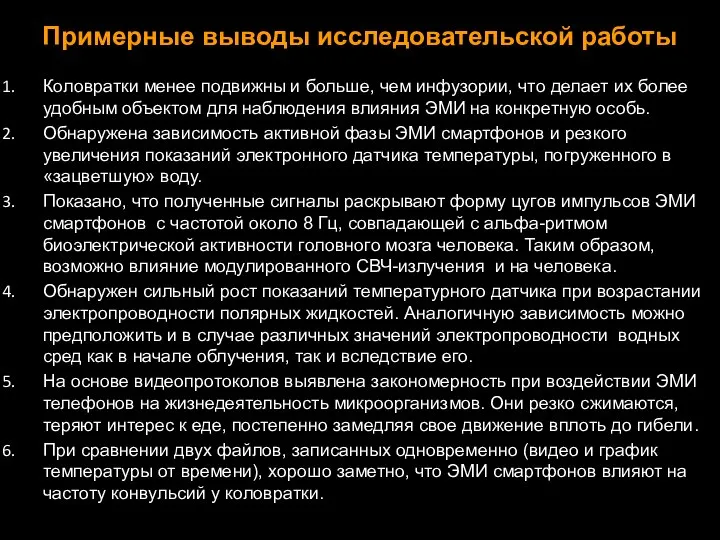 Примерные выводы исследовательской работы

1. Коловратки менее подвижны и больше, чем инфузории, что делает их более удобным объектом для наблюдения влияния ЭМИ на конкретную особь.
2. Обнаружена зависимость активной фазы ЭМИ смартфонов и резкого увеличения показаний электронного датчика температуры, погруженного в «зацветшую» воду.
3. Показано, что полученные сигналы раскрывают форму цугов импульсов ЭМИ смартфонов с частотой около 8 Гц, совпадающей с альфа-ритмом биоэлектрической активности головного мозга человека. Таким образом, возможно влияние модулированного СВЧ-излучения и на человека.
4. Обнаружен сильный рост показаний температурного датчика при возрастании электропроводности полярных жидкостей. Аналогичную зависимость можно предположить и в случае различных значений электропроводности водных сред как в начале облучения, так и вследствие его.
5. На основе видеопротоколов выявлена закономерность при воздействии ЭМИ телефонов на жизнедеятельность микроорганизмов. Они резко сжимаются, теряют интерес к еде, постепенно замедляя свое движение вплоть до гибели.
6. При сравнении двух файлов, записанных одновременно (видео и график температуры от времени), хорошо заметно, что ЭМИ смартфонов влияют на частоту конвульсий у коловратки.